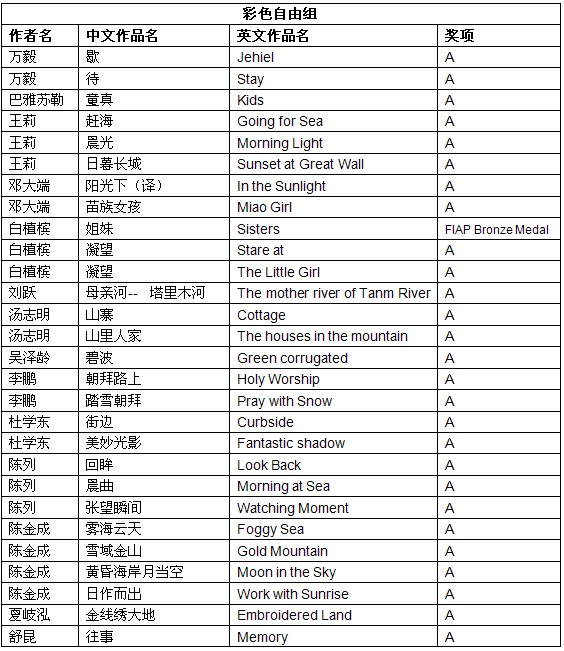 彩色自由组

| 作者名 | 中文作品名 | 英文作品名 | 奖项 |
|---|---|---|---|
| 万毅 | 歇 | Jehiel | A |
| 万毅 | 待 | Stay | A |
| 巴雅苏勒 | 童真 | Kids | A |
| 王莉 | 赶海 | Going for Sea | A |
| 王莉 | 晨光 | Morning Light | A |
| 王莉 | 日暮长城 | Sunset at Great Wall | A |
| 邓大端 | 阳光下（译） | In the Sunlight | A |
| 邓大端 | 苗族女孩 | Miao Girl | A |
| 白植槟 | 姐妹 | Sisters | FIAP Bronze Medal |
| 白植槟 | 凝望 | Stare at | A |
| 白植槟 | 凝望 | The Little Girl | A |
| 刘跃 | 母亲河-- 塔里木河 | The mother river of Tanm River | A |
| 汤志明 | 山寨 | Cottage | A |
| 汤志明 | 山里人家 | The houses in the mountain | A |
| 吴泽龄 | 碧波 | Green corrugated | A |
| 李鹏 | 朝拜路上 | Holy Worship | A |
| 李鹏 | 踏雪朝拜 | Pray with Snow | A |
| 杜学东 | 街边 | Curbside | A |
| 杜学东 | 美妙光影 | Fantastic shadow | A |
| 陈列 | 回眸 | Look Back | A |
| 陈列 | 晨曲 | Morning at Sea | A |
| 陈列 | 张望瞬间 | Watching Moment | A |
| 陈金成 | 雾海云天 | Foggy Sea | A |
| 陈金成 | 雪域金山 | Gold Mountain | A |
| 陈金成 | 黄昏海岸月当空 | Moon in the Sky | A |
| 陈金成 | 日作而出 | Work with Sunrise | A |
| 夏岐泓 | 金线绣大地 | Embroidered Land | A |
| 舒昆 | 往事 | Memory | A |